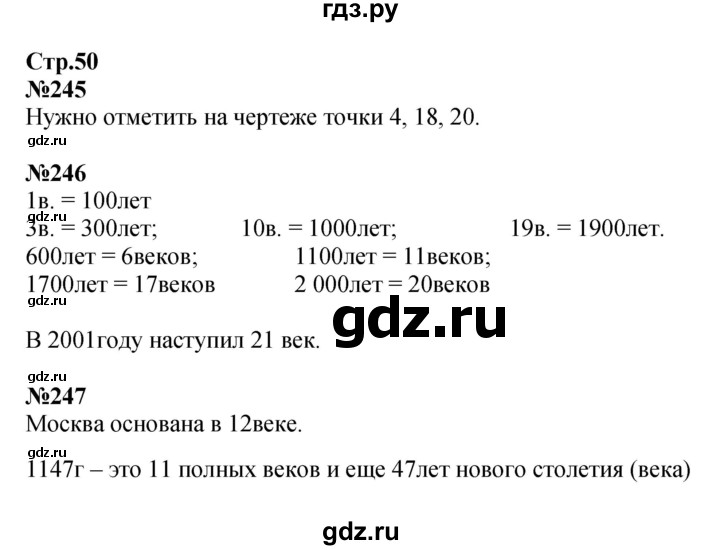 гдз.ру

Стр.50
№245
Нужно отметить на чертеже точки 4, 18, 20.
gdz.ru

№246
1в. = 100лет
gdz.ru
3в. = 300лет; 10в. = 1000лет; 19в. = 1900лет.
600лет = 6веков; 1100лет = 11веков;
1700лет = 17веков 2 000лет = 20веков
gdz.ru
gdz.ru
В 2001году наступил 21 век.

gdz.ru
№247
Москва основана в 12веке.
gdz.ru
1147г – это 11 полных веков и еще 47лет нового столетия (века)

gdz.ru